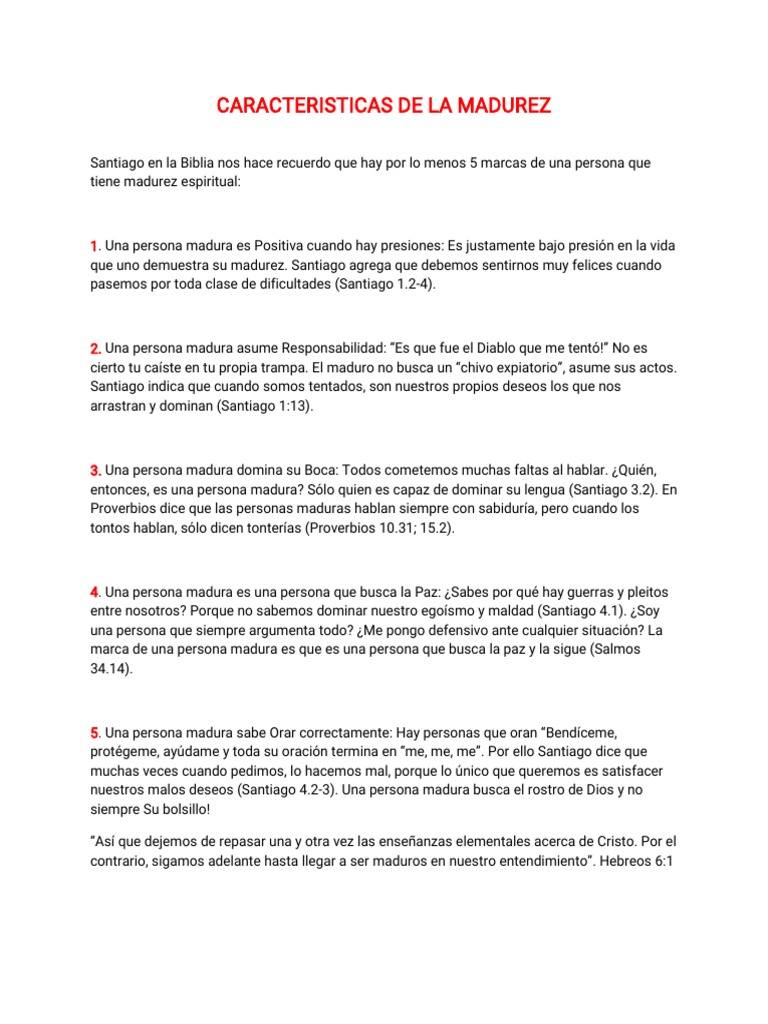 CARACTERISTICAS DE LA MADUREZ

Santiago en la Biblia nos hace recuerdo que hay por lo menos 5 marcas de una persona que tiene madurez espiritual:

1. Una persona madura es Positiva cuando hay presiones: Es justamente bajo presión en la vida que uno demuestra su madurez. Santiago agrega que debemos sentirnos muy felices cuando pasemos por toda clase de dificultades (Santiago 1.2-4).

2. Una persona madura asume Responsabilidad: "Es que fue el Diablo que me tentó!" No es cierto tu caíste en tu propia trampa. El maduro no busca un "chivo expiatorio", asume sus actos. Santiago indica que cuando somos tentados, son nuestros propios deseos los que nos arrastran y dominan (Santiago 1:13).

3. Una persona madura domina su Boca: Todos cometemos muchas faltas al hablar. ¿Quién, entonces, es una persona madura? Sólo quien es capaz de dominar su lengua (Santiago 3.2). En Proverbios dice que las personas maduras hablan siempre con sabiduría, pero cuando los tontos hablan, sólo dicen tonterías (Proverbios 10.31; 15.2).

4. Una persona madura es una persona que busca la Paz: ¿Sabes por qué hay guerras y pleitos entre nosotros? Porque no sabemos dominar nuestro egoísmo y maldad (Santiago 4.1). ¿Soy una persona que siempre argumenta todo? ¿Me pongo defensivo ante cualquier situación? La marca de una persona madura es que es una persona que busca la paz y la sigue (Salmos 34.14).

5. Una persona madura sabe Orar correctamente: Hay personas que oran "Bendíceme, protégeme, ayúdame y toda su oración termina en "me, me, me". Por ello Santiago dice que muchas veces cuando pedimos, lo hacemos mal, porque lo único que queremos es satisfacer nuestros malos deseos (Santiago 4.2-3). Una persona madura busca el rostro de Dios y no siempre Su bolsillo!

"Así que dejemos de repasar una y otra vez las enseñanzas elementales acerca de Cristo. Por el contrario, sigamos adelante hasta llegar a ser maduros en nuestro entendimiento". Hebreos 6:1